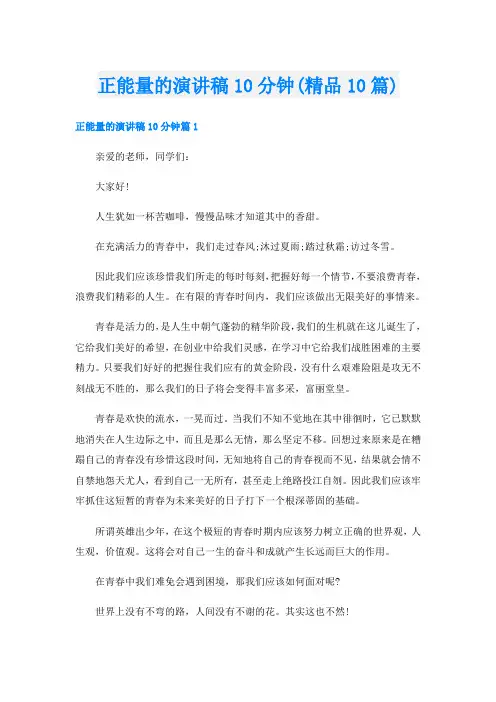 正能量的演讲稿10分钟(精品10篇)

正能量的演讲稿10分钟篇1

亲爱的老师，同学们：

大家好！

人生犹如一杯苦咖啡，慢慢品味才知道其中的香甜。

在充满活力的青春中，我们走过春风;沐过夏雨;踏过秋霜;访过冬雪。

因此我们应该珍惜我们所走的每时每刻，把握好每一个情节，不要浪费青春，浪费我们精彩的人生。在有限的青春时间内，我们应该做出无限美好的事情来。

青春是活力的，是人生中朝气蓬勃的精华阶段，我们的生机就在这儿诞生了，它给我们美好的希望，在创业中给我们灵感，在学习中它给我们战胜困难的主要精力。只要我们好好的把握住我们应有的黄金阶段，没有什么艰难险阻是攻无不刻战无不胜的，那么我们的日子将会变得丰富多采，富丽堂皇。

青春是欢快的流水，一晃而过。当我们不知不觉地在其中徘徊时，它已默默地消失在人生边际之中，而且是那么无情，那么坚定不移。回想过来原来是在糟蹋自己的青春没有珍惜这段时间，无知地将自己的青春视而不见，结果就会情不自禁地怨天尤人，看到自己一无所有，甚至走上绝路投江自刎。因此我们应该牢牢抓住这短暂的青春为未来美好的日子打下一个根深蒂固的基础。

所谓英雄出少年，在这个极短的青春时期内应该努力树立正确的世界观，人生观，价值观。这将会对自己一生的奋斗和成就产生长远而巨大的作用。

在青春中我们难免会遇到困境，那我们应该如何面对呢?

世界上没有不弯的路，人间没有不谢的花。其实这也不然！